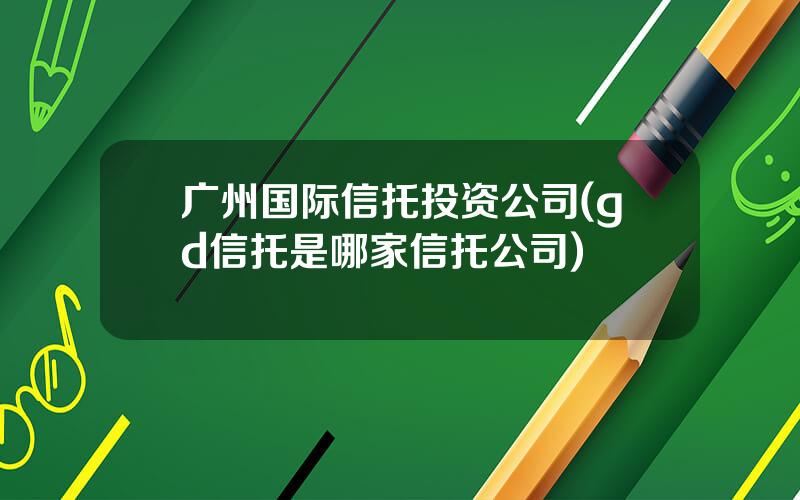 广州国际信托投资公司(gd信托是哪家信托公司)